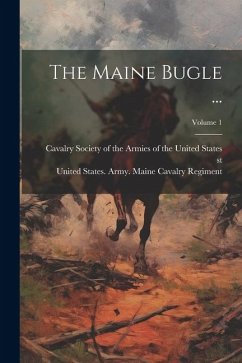 The Maine Bugle

...

Volume 1

Cavalry Society of the Armies of the United States

st

United States. Army. Maine Cavalry Regiment